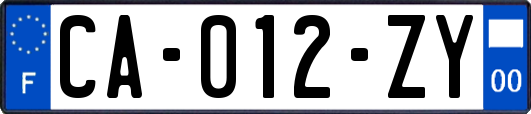 F
CA-012-ZY
00